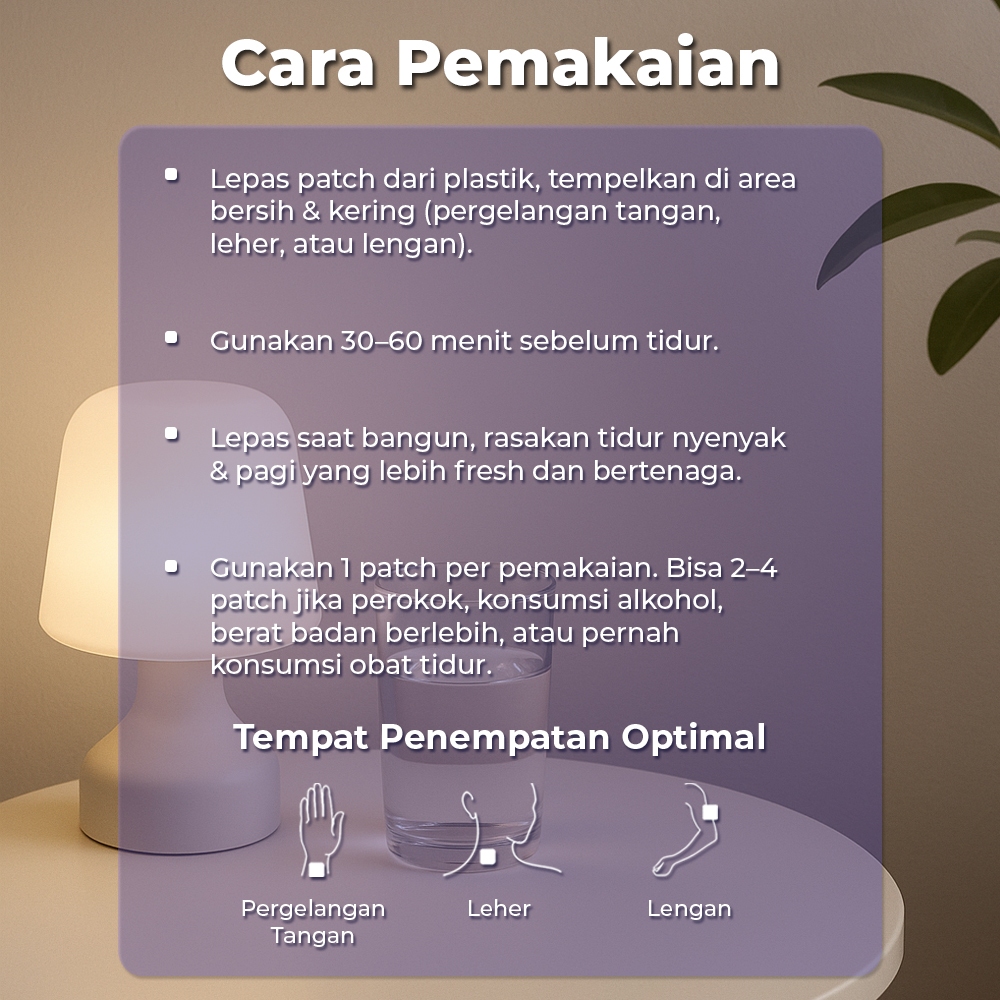 Cara Pemakaian

• Lepas patch dari plastik, tempelkan di area bersih & kering (pergelangan tangan, leher, atau lengan).

• Gunakan 30–60 menit sebelum tidur.

• Lepas saat bangun, rasakan tidur nyenyak & pagi yang lebih fresh dan bertenaga.

• Gunakan 1 patch per pemakaian. Bisa 2–4 patch jika perokok, konsumsi alkohol, berat badan berlebih, atau pernah konsumsi obat tidur.

Tempat Penempatan Optimal

Pergelangan
Tangan

Leher

Lengan